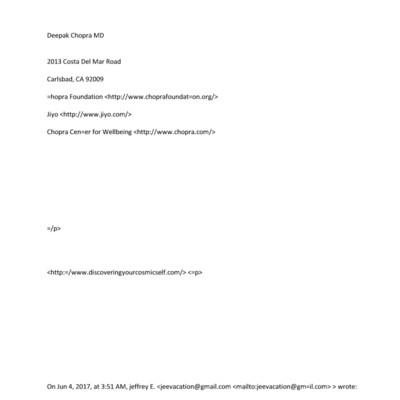 Deepak Chopra MD

2013 Costa Del Mar Road

Carlsbad, CA 92009

=hopra Foundation <http://www.choprafoundat=on.org/>

Jiyo <http://www.jiyo.com/>

Chopra Cen=er for Wellbeing <http://www.chopra.com/>

=/p>

<http:=/www.discoveringyourcosmicself.com/> <=p>

On Jun 4, 2017, at 3:51 AM, jeffrey E. <jeevacation@gmail.com <mailto:jeevacation@gm=il.com> > wrote: